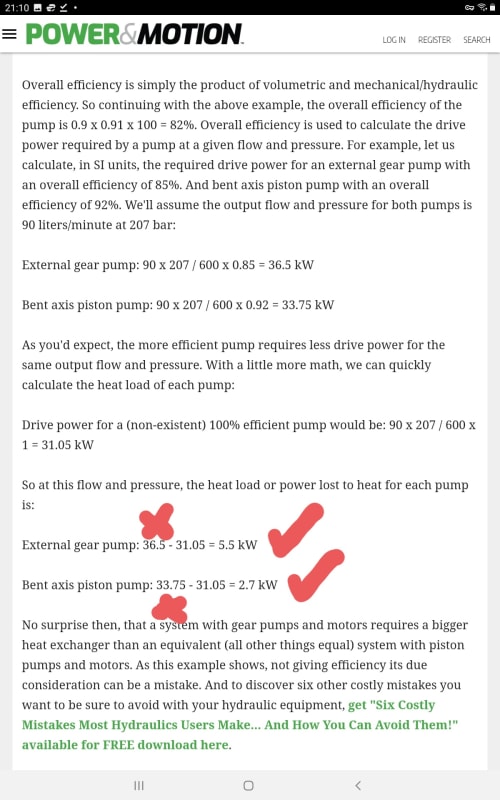 21:10

POWER&MOTION

LOG IN REGISTER SEARCH

Overall efficiency is simply the product of volumetric and mechanical/hydraulic efficiency. So continuing with the above example, the overall efficiency of the pump is 0.9 x 0.91 x 100 = 82%. Overall efficiency is used to calculate the drive power required by a pump at a given flow and pressure. For example, let us calculate, in SI units, the required drive power for an external gear pump with an overall efficiency of 85%. And bent axis piston pump with an overall efficiency of 92%. We'll assume the output flow and pressure for both pumps is 90 liters/minute at 207 bar:

External gear pump: 90 x 207 / 600 x 0.85 = 36.5 kW

Bent axis piston pump: 90 x 207 / 600 x 0.92 = 33.75 kW

As you'd expect, the more efficient pump requires less drive power for the same output flow and pressure. With a little more math, we can quickly calculate the heat load of each pump:

Drive power for a (non-existent) 100% efficient pump would be: 90 x 207 / 600 x 1 = 31.05 kW

So at this flow and pressure, the heat load or power lost to heat for each pump is:

External gear pump: 36.5 - 31.05 = 5.5 kW

Bent axis piston pump: 33.75 - 31.05 = 2.7 kW

No surprise then, that a system with gear pumps and motors requires a bigger heat exchanger than an equivalent (all other things equal) system with piston pumps and motors. As this example shows, not giving efficiency its due consideration can be a mistake. And to discover six other costly mistakes you want to be sure to avoid with your hydraulic equipment, get "Six Costly Mistakes Most Hydraulics Users Make... And How You Can Avoid Them!" available for FREE download here.